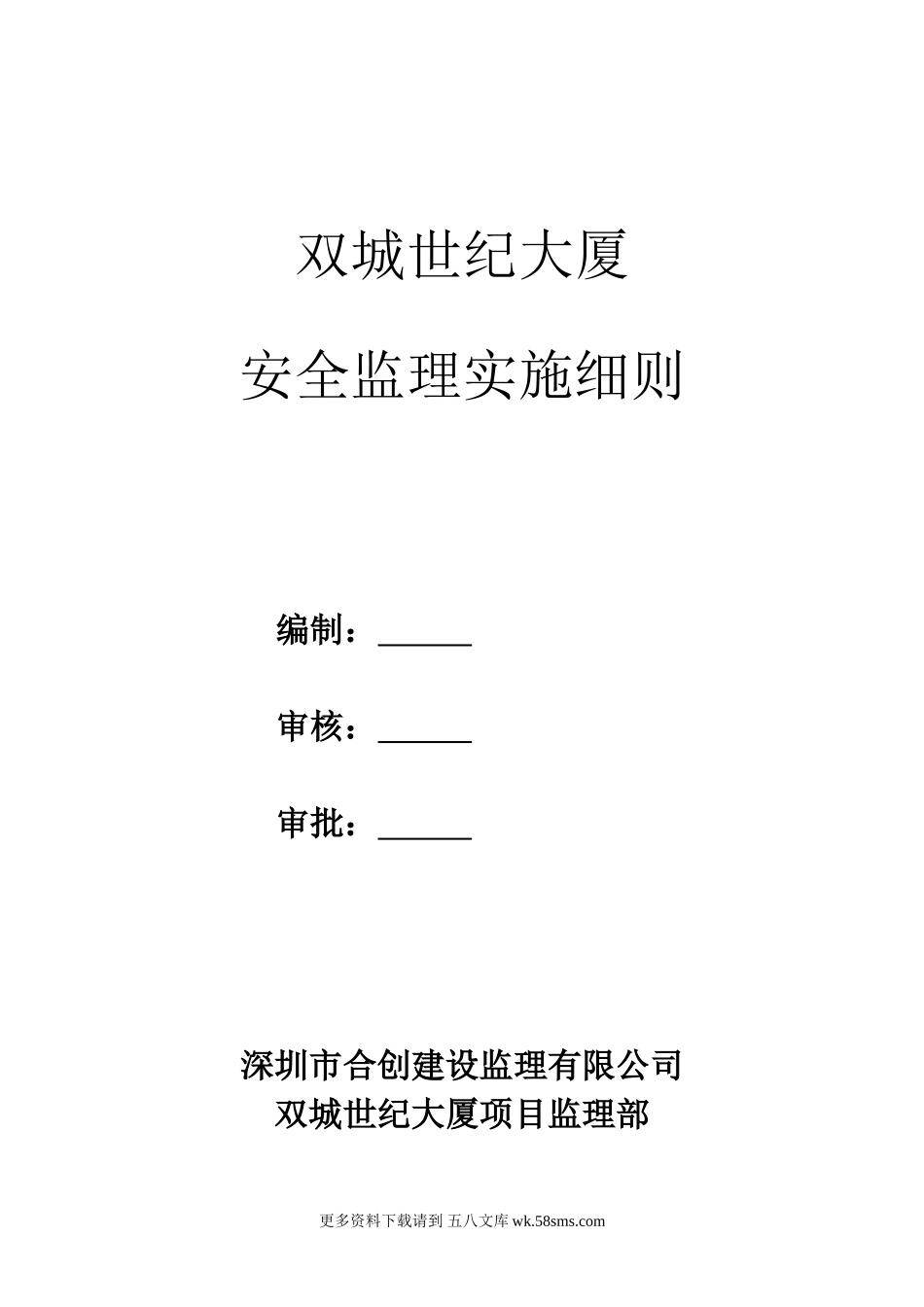 双城世纪大厦

安全监理实施细则

编制：______

审核：______

审批：______

深圳市合创建设监理有限公司
双城世纪大厦项目监理部

更多资料下载请到 五八文库 wk.58sms.com